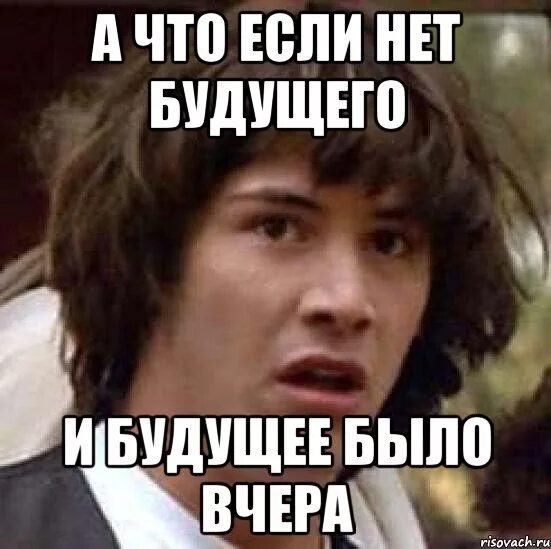 А ЧТО ЕСЛИ НЕТ БУДУЩЕГО

И БУДУЩЕЕ БЫЛО ВЧЕРА

risovach.ru